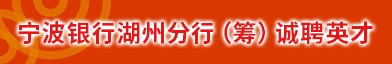 宁波银行湖州分行（筹）诚聘英才